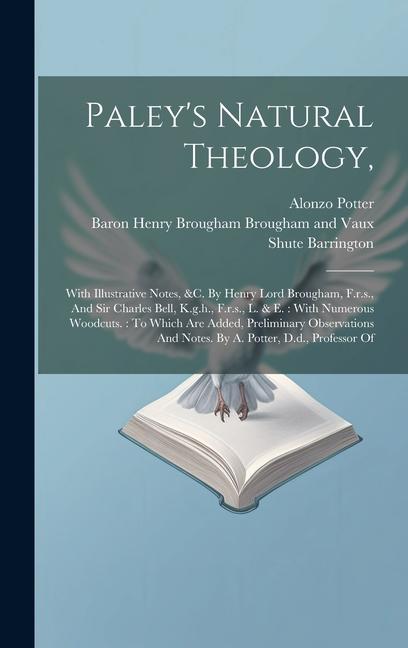 Paley's Natural Theology,

Alonzo Potter
Baron Henry Brougham Brougham and Vaux
Shute Barrington

With Illustrative Notes, &C. By Henry Lord Brougham, F.r.s., And Sir Charles Bell, K.g.h., F.r.s., L. & E. : With Numerous Woodcuts. : To Which Are Added, Preliminary Observations And Notes. By A. Potter, D.d., Professor Of